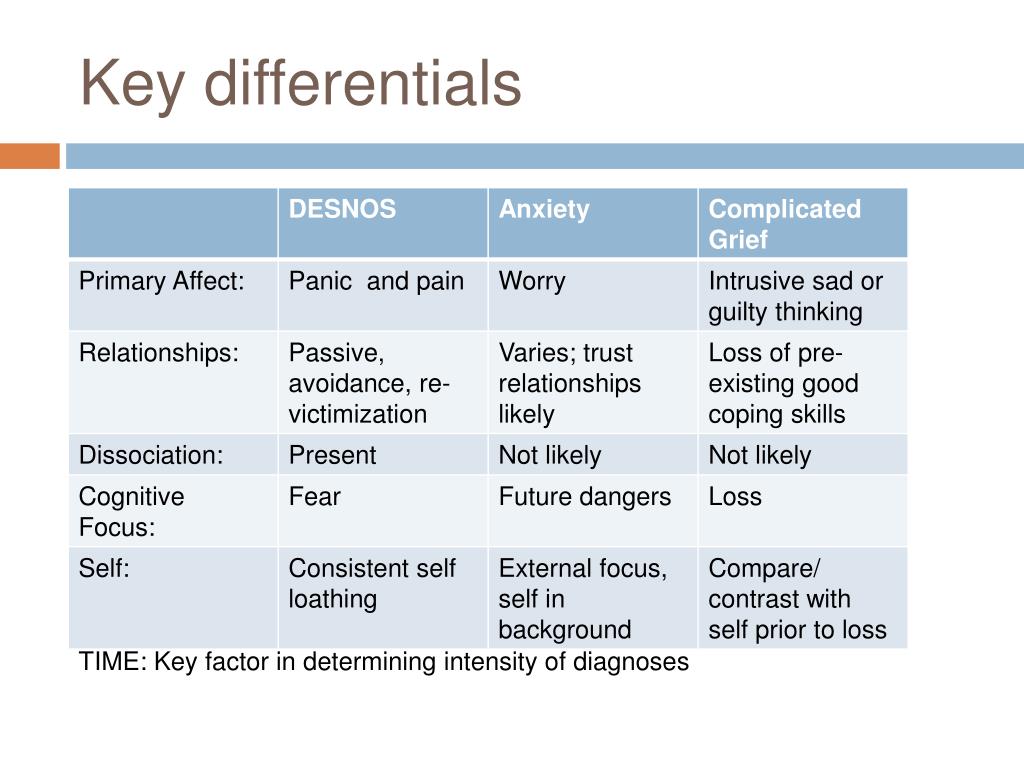 Key differentials

| | DESNOS | Anxiety | Complicated Grief |
|---|---|---|---|
| Primary Affect: | Panic and pain | Worry | Intrusive sad or guilty thinking |
| Relationships: | Passive, avoidance, re-victimization | Varies; trust relationships likely | Loss of pre-existing good coping skills |
| Dissociation: | Present | Not likely | Not likely |
| Cognitive Focus: | Fear | Future dangers | Loss |
| Self: | Consistent self loathing | External focus, self in background | Compare/ contrast with self prior to loss |

TIME: Key factor in determining intensity of diagnoses